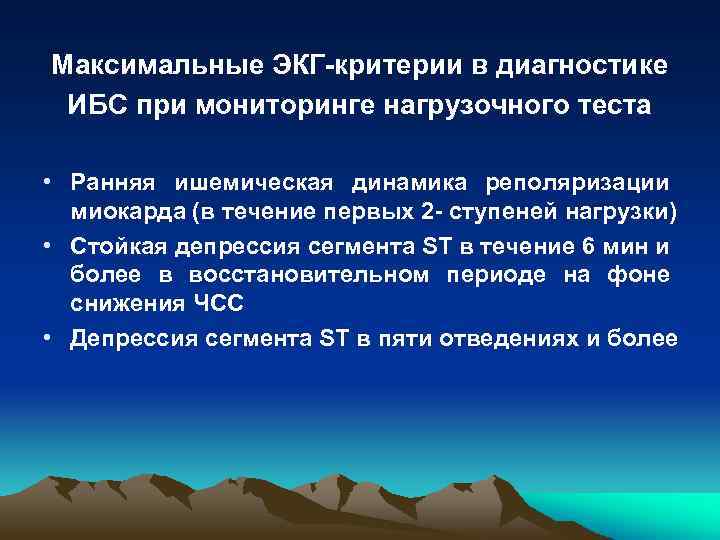 Максимальные ЭКГ-критерии в диагностике ИБС при мониторинге нагрузочного теста

• Ранняя ишемическая динамика реполяризации миокарда (в течение первых 2- ступеней нагрузки)
• Стойкая депрессия сегмента ST в течение 6 мин и более в восстановительном периоде на фоне снижения ЧСС
• Депрессия сегмента ST в пяти отведениях и более